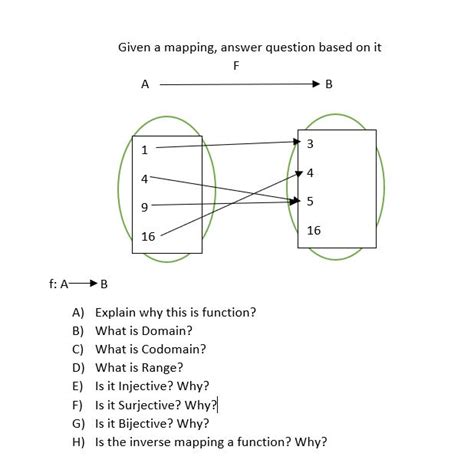 Given a mapping, answer question based on it

F

A → B

1
4
9
16

3
4
5
16

f: A → B

A) Explain why this is function?
B) What is Domain?
C) What is Codomain?
D) What is Range?
E) Is it Injective? Why?
F) Is it Surjective? Why?
G) Is it Bijective? Why?
H) Is the inverse mapping a function? Why?